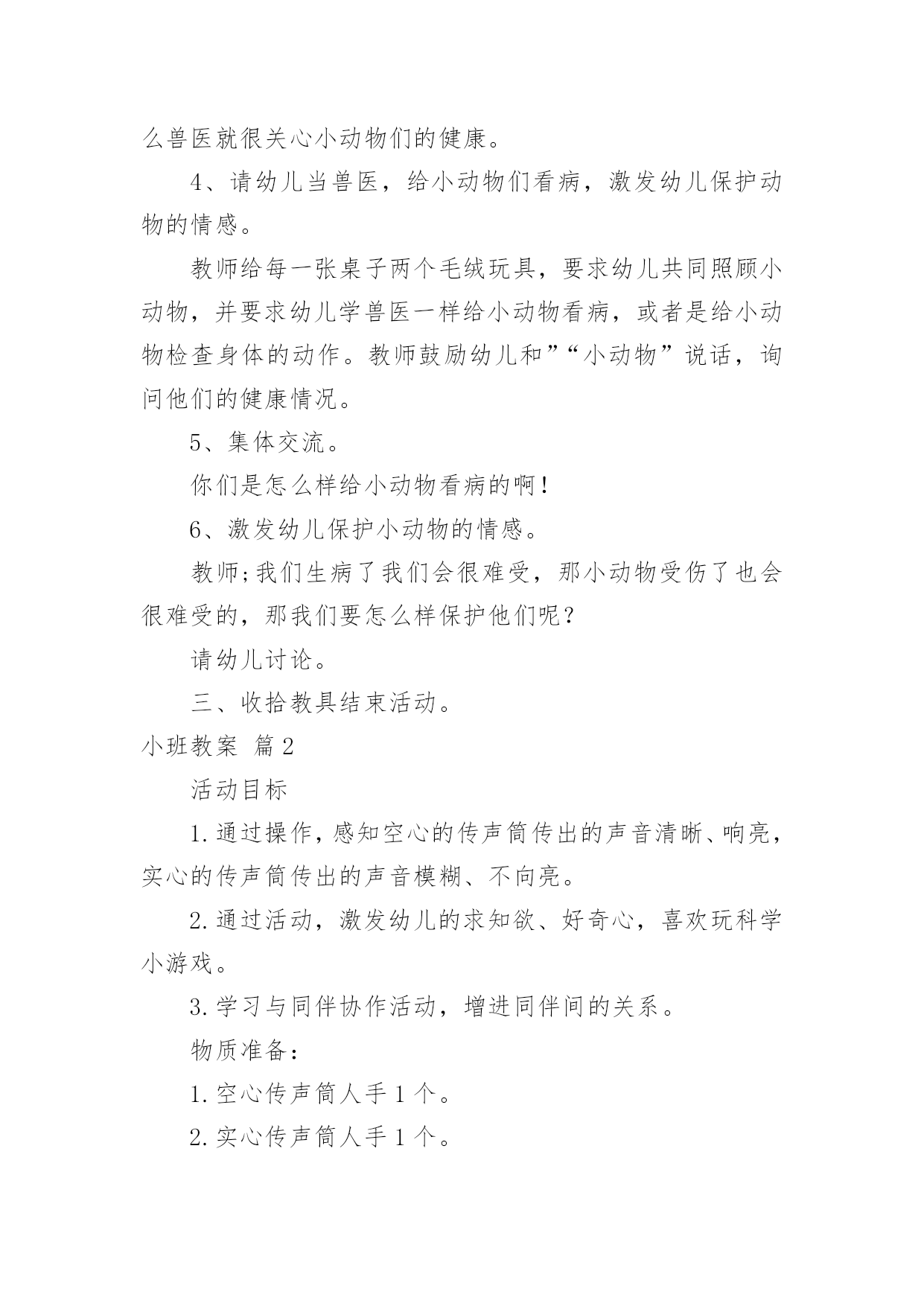 么兽医就很关心小动物们的健康。

4、请幼儿当兽医，给小动物们看病，激发幼儿保护动物的情感。

教师给每一张桌子两个毛绒玩具，要求幼儿共同照顾小动物，并要求幼儿学兽医一样给小动物看病，或者是给小动物检查身体的动作。教师鼓励幼儿和”“小动物”说话，询问他们的健康情况。

5、集体交流。

你们是怎么样给小动物看病的啊！

6、激发幼儿保护小动物的情感。

教师;我们生病了我们会很难受，那小动物受伤了也会很难受的，那我们要怎么样保护他们呢？

请幼儿讨论。

三、收拾教具结束活动。

小班教案 篇2

活动目标

1.通过操作，感知空心的传声筒传出的声音清晰、响亮，实心的传声筒传出的声音模糊、不向亮。

2.通过活动，激发幼儿的求知欲、好奇心，喜欢玩科学小游戏。

3.学习与同伴协作活动，增进同伴间的关系。

物质准备：

1.空心传声筒人手1个。

2.实心传声筒人手1个。